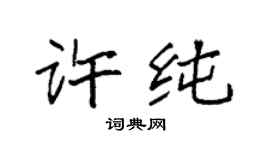 许纯

词典网